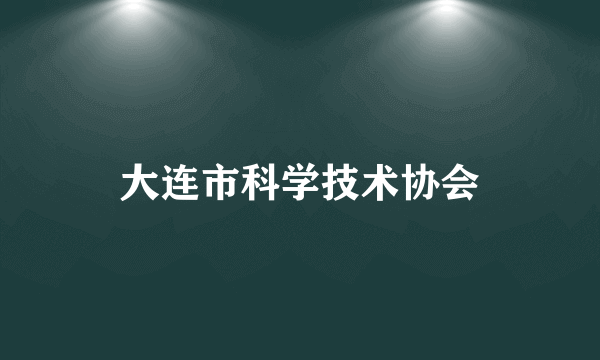 大连市科学技术协会